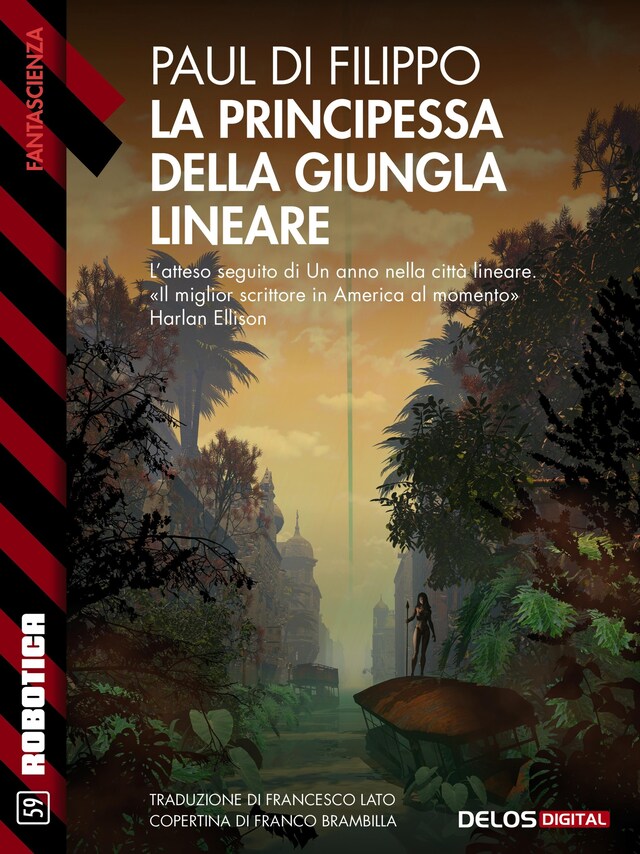 FANTASCIENZA

PAUL DI FILIPPO
LA PRINCIPESSA DELLA GIUNGLA LINEARE

L'atteso seguito di Un anno nella città lineare.
«Il miglior scrittore in America al momento»
Harlan Ellison

ROBOTICA

59

TRADUZIONE DI FRANCESCO LATO
COPERTINA DI FRANCO BRAMBILLA

DELOS DIGITAL